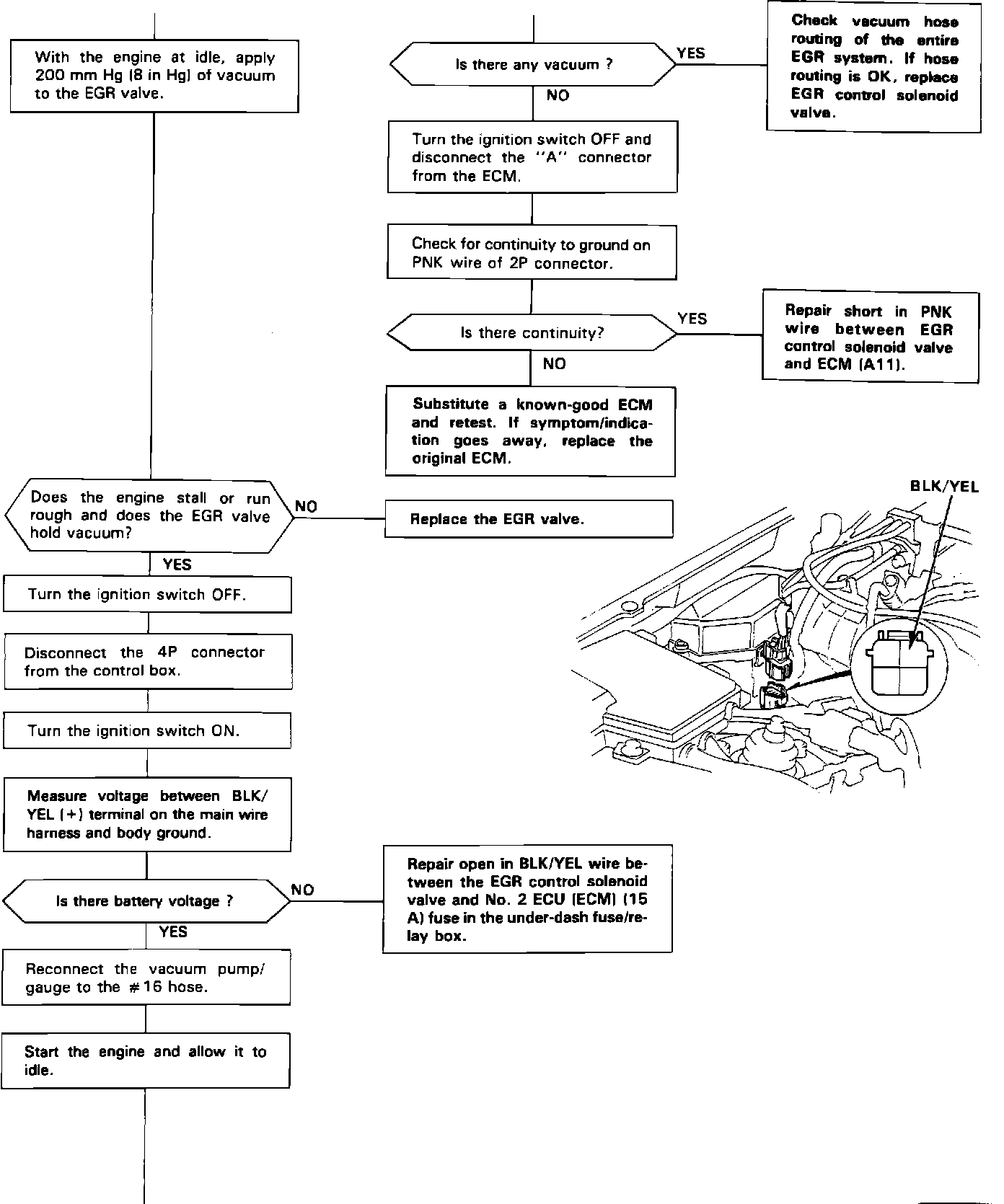 With the engine at idle, apply 200 mm Hg (8 in Hg) of vacuum to the EGR valve.

Does the engine stall or run rough and does the EGR valve hold vacuum?

NO

Replace the EGR valve.

YES

Turn the ignition switch OFF.

Disconnect the 4P connector from the control box.

Turn the ignition switch ON.

Measure voltage between BLK/YEL (+) terminal on the main wire harness and body ground.

Is there battery voltage ?

NO

Repair open in BLK/YEL wire between the EGR control solenoid valve and No. 2 ECU (ECM) (15 A) fuse in the under-dash fuse/relay box.

YES

Reconnect the vacuum pump/gauge to the #16 hose.

Start the engine and allow it to idle.

Is there any vacuum ?

YES

Check vacuum hose routing of the entire EGR system. If hose routing is OK, replace EGR control solenoid valve.

NO

Turn the ignition switch OFF and disconnect the "A" connector from the ECM.

Check for continuity to ground on PNK wire of 2P connector.

Is there continuity?

YES

Repair short in PNK wire between EGR control solenoid valve and ECM (A11).

NO

Substitute a known-good ECM and retest. If symptom/indication goes away, replace the original ECM.

BLK/YEL